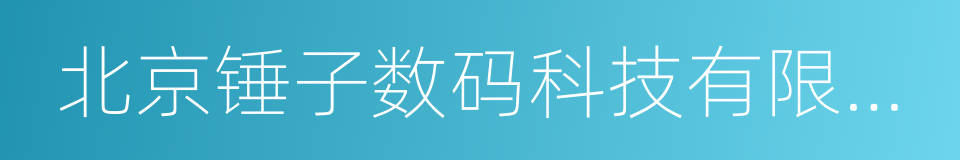 北京锤子数码科技有限...